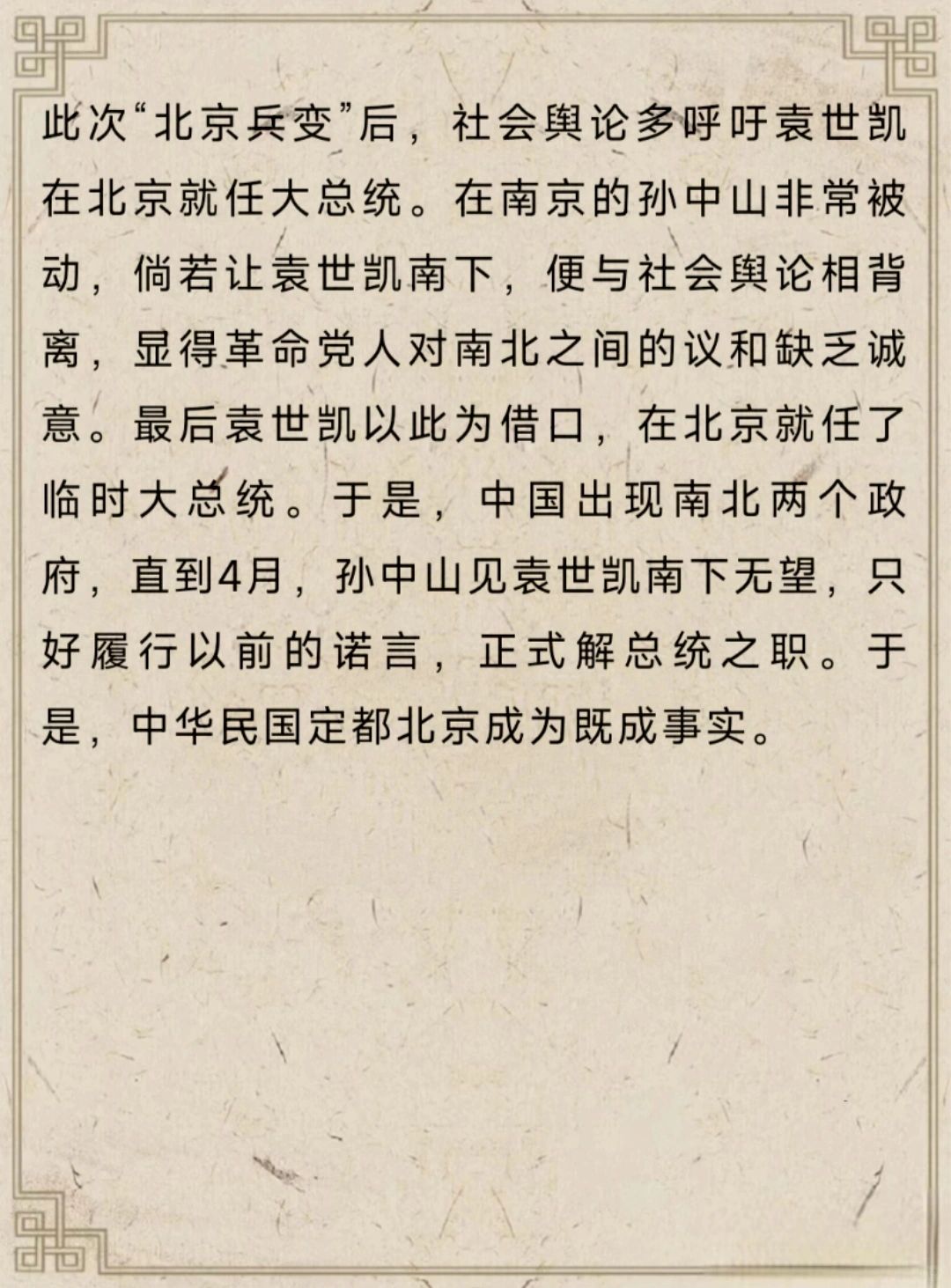 此次“北京兵变”后，社会舆论多呼吁袁世凯在北京就任大总统。在南京的孙中山非常被动，倘若让袁世凯南下，便与社会舆论相背离，显得革命党人对南北之间的议和缺乏诚意。最后袁世凯以此为借口，在北京就任了临时大总统。于是，中国出现南北两个政府，直到4月，孙中山见袁世凯南下无望，只好履行以前的诺言，正式解总统之职。于是，中华民国定都北京成为既成事实。